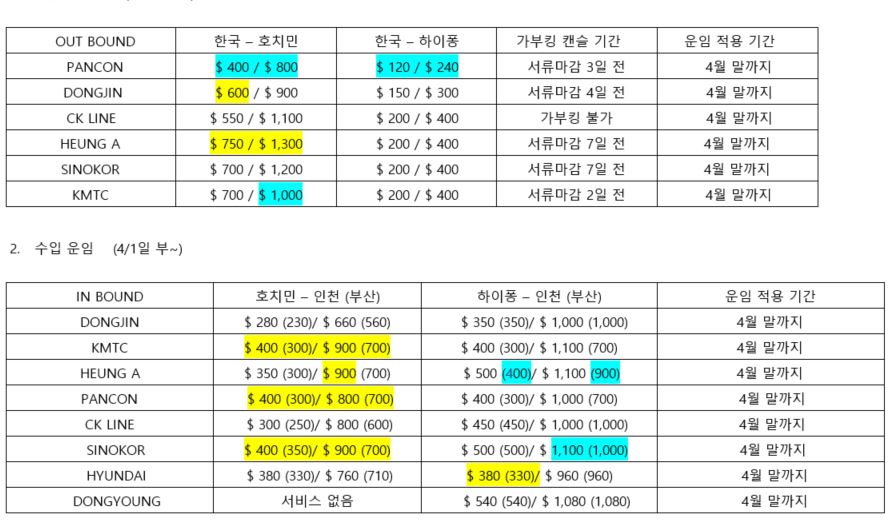 | OUT BOUND | 한국 – 호치민 | 한국 – 하이퐁 | 가부킹 캔슬 기간 | 운임 적용 기간 |
|---|---|---|---|---|
| PANCON | $ 400 / $ 800 | $ 120 / $ 240 | 서류마감 3일 전 | 4월 말까지 |
| DONGJIN | $ 600 / $ 900 | $ 150 / $ 300 | 서류마감 4일 전 | 4월 말까지 |
| CK LINE | $ 550 / $ 1,100 | $ 200 / $ 400 | 가부킹 불가 | 4월 말까지 |
| HEUNG A | $ 750 / $ 1,300 | $ 200 / $ 400 | 서류마감 7일 전 | 4월 말까지 |
| SINOKOR | $ 700 / $ 1,200 | $ 200 / $ 400 | 서류마감 7일 전 | 4월 말까지 |
| KMTC | $ 700 / $ 1,000 | $ 200 / $ 400 | 서류마감 2일 전 | 4월 말까지 |

2. 수입 운임 (4/1일 부~)

| IN BOUND | 호치민 – 인천 (부산) | 하이퐁 – 인천 (부산) | 운임 적용 기간 |
|---|---|---|---|
| DONGJIN | $ 280 (230)/ $ 660 (560) | $ 350 (350)/ $ 1,000 (1,000) | 4월 말까지 |
| KMTC | $ 400 (300)/ $ 900 (700) | $ 400 (300)/ $ 1,100 (700) | 4월 말까지 |
| HEUNG A | $ 350 (300)/ $ 900 (700) | $ 500 (400)/ $ 1,100 (900) | 4월 말까지 |
| PANCON | $ 400 (300)/ $ 800 (700) | $ 400 (300)/ $ 1,000 (700) | 4월 말까지 |
| CK LINE | $ 300 (250)/ $ 800 (600) | $ 450 (450)/ $ 1,000 (1,000) | 4월 말까지 |
| SINOKOR | $ 400 (350)/ $ 900 (700) | $ 500 (500)/ $ 1,100 (1,000) | 4월 말까지 |
| HYUNDAI | $ 380 (330)/ $ 760 (710) | $ 380 (330)/ $ 960 (960) | 4월 말까지 |
| DONGYOUNG | 서비스 없음 | $ 540 (540)/ $ 1,080 (1,080) | 4월 말까지 |